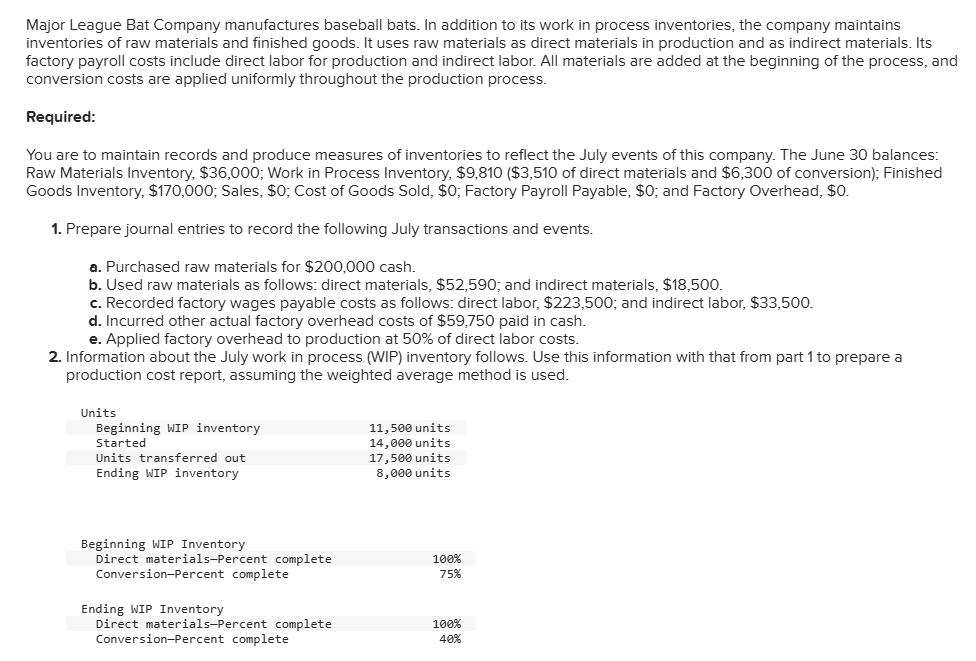 Major League Bat Company manufactures baseball bats. In addition to its work in process inventories, the company maintains inventories of raw materials and finished goods. It uses raw materials as direct materials in production and as indirect materials. Its factory payroll costs include direct labor for production and indirect labor. All materials are added at the beginning of the process, and conversion costs are applied uniformly throughout the production process.

Required:

You are to maintain records and produce measures of inventories to reflect the July events of this company. The June 30 balances: Raw Materials Inventory, \$36,000; Work in Process Inventory, \$9,810 (\$3,510 of direct materials and \$6,300 of conversion); Finished Goods Inventory, \$170,000; Sales, \$0; Cost of Goods Sold, \$0; Factory Payroll Payable, \$0; and Factory Overhead, \$0.

1. Prepare journal entries to record the following July transactions and events.

a. Purchased raw materials for \$200,000 cash.
b. Used raw materials as follows: direct materials, \$52,590; and indirect materials, \$18,500.
c. Recorded factory wages payable costs as follows: direct labor, \$223,500; and indirect labor, \$33,500.
d. Incurred other actual factory overhead costs of \$59,750 paid in cash.
e. Applied factory overhead to production at 50% of direct labor costs.

2. Information about the July work in process (WIP) inventory follows. Use this information with that from part 1 to prepare a production cost report, assuming the weighted average method is used.

| Units | |
|---|---|
| Beginning WIP inventory | 11,500 units |
| Started | 14,000 units |
| Units transferred out | 17,500 units |
| Ending WIP inventory | 8,000 units |

| Beginning WIP Inventory | |
|---|---|
| Direct materials—Percent complete | 100% |
| Conversion—Percent complete | 75% |

| Ending WIP Inventory | |
|---|---|
| Direct materials—Percent complete | 100% |
| Conversion—Percent complete | 40% |